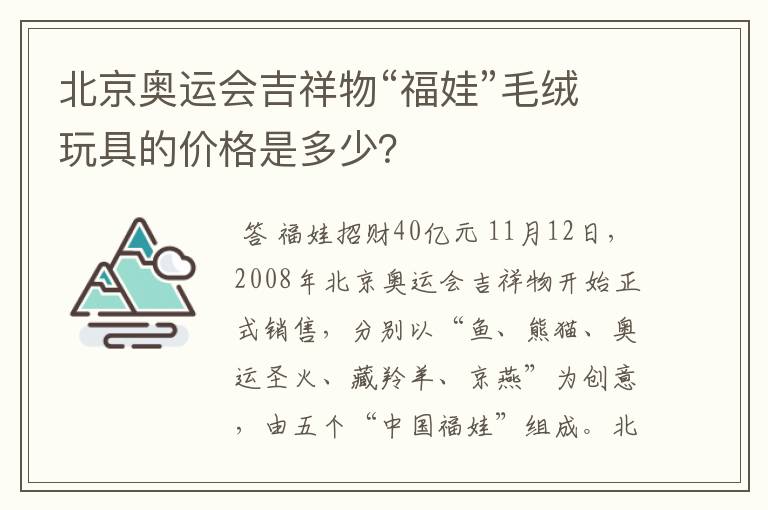 北京奥运会吉祥物“福娃”毛绒玩具的价格是多少?

答 福娃招财40亿元 11月12日，2008年北京奥运会吉祥物开始正式销售，分别以“鱼、熊猫、奥运圣火、藏羚羊、京燕”为创意，由五个“中国福娃”组成。北